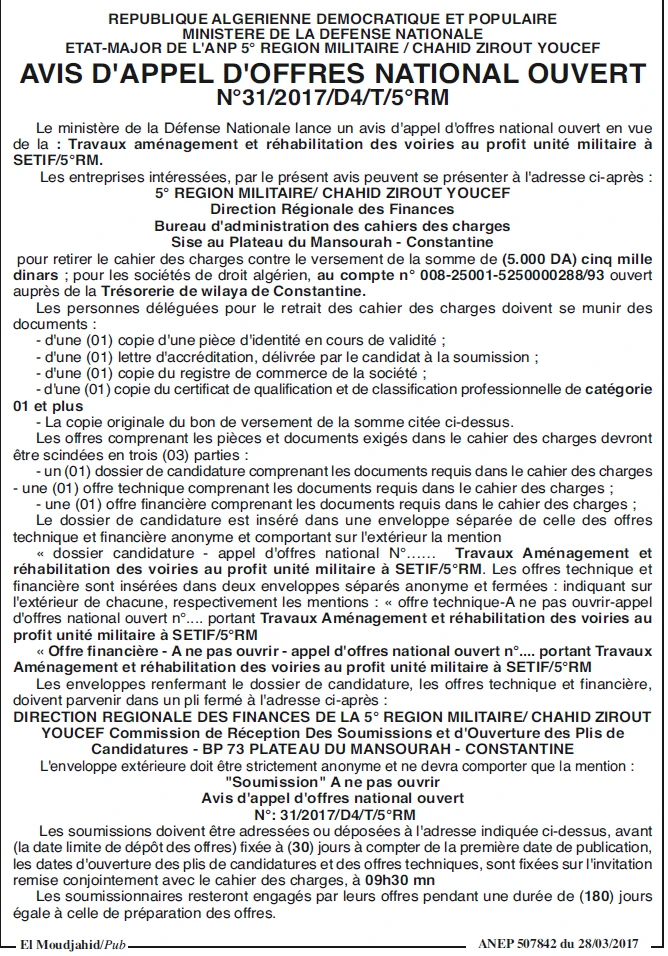 REPUBLIQUE ALGERIENNE DEMOCRATIQUE ET POPULAIRE
MINISTERE DE LA DEFENSE NATIONALE
ETAT-MAJOR DE L'ANP 5° REGION MILITAIRE / CHAHID ZIROUT YOUCEF

AVIS D'APPEL D'OFFRES NATIONAL OUVERT
N°31/2017/D4/T/5°RM

Le ministère de la Défense Nationale lance un avis d'appel d'offres national ouvert en vue de la : Travaux aménagement et réhabilitation des voiries au profit unité militaire à SETIF/5°RM.

Les entreprises intéressées, par le présent avis peuvent se présenter à l'adresse ci-après :
5° REGION MILITAIRE/ CHAHID ZIROUT YOUCEF
Direction Régionale des Finances
Bureau d'administration des cahiers des charges
Sise au Plateau du Mansourah - Constantine

pour retirer le cahier des charges contre le versement de la somme de (5.000 DA) cinq mille dinars ; pour les sociétés de droit algérien, au compte n° 008-25001-5250000288/93 ouvert auprès de la Trésorerie de wilaya de Constantine.

Les personnes déléguées pour le retrait des cahier des charges doivent se munir des documents :
- d'une (01) copie d'une pièce d'identité en cours de validité ;
- d'une (01) lettre d'accréditation, délivrée par le candidat à la soumission ;
- d'une (01) copie du registre de commerce de la société ;
- d'une (01) copie du certificat de qualification et de classification professionnelle de catégorie 01 et plus
- La copie originale du bon de versement de la somme citée ci-dessus.

Les offres comprenant les pièces et documents exigés dans le cahier des charges devront être scindées en trois (03) parties :
- un (01) dossier de candidature comprenant les documents requis dans le cahier des charges
- une (01) offre technique comprenant les documents requis dans le cahier des charges ;
- une (01) offre financière comprenant les documents requis dans le cahier des charges ;

Le dossier de candidature est inséré dans une enveloppe séparée de celle des offres technique et financière anonyme et comportant sur l'extérieur la mention
« dossier candidature - appel d'offres national N°...... Travaux Aménagement et réhabilitation des voiries au profit unité militaire à SETIF/5°RM. Les offres technique et financière sont insérées dans deux enveloppes séparés anonyme et fermées : indiquant sur l'extérieur de chacune, respectivement les mentions : « offre technique-A ne pas ouvrir-appel d'offres national ouvert n°.... portant Travaux Aménagement et réhabilitation des voiries au profit unité militaire à SETIF/5°RM

« Offre financière - A ne pas ouvrir - appel d'offres national ouvert n°.... portant Travaux Aménagement et réhabilitation des voiries au profit unité militaire à SETIF/5°RM

Les enveloppes renfermant le dossier de candidature, les offres technique et financière, doivent parvenir dans un pli fermé à l'adresse ci-après :
DIRECTION REGIONALE DES FINANCES DE LA 5° REGION MILITAIRE/ CHAHID ZIROUT YOUCEF Commission de Réception Des Soumissions et d'Ouverture des Plis de Candidatures - BP 73 PLATEAU DU MANSOURAH - CONSTANTINE

L'enveloppe extérieure doit être strictement anonyme et ne devra comporter que la mention :
"Soumission" A ne pas ouvrir
Avis d'appel d'offres national ouvert
N°: 31/2017/D4/T/5°RM

Les soumissions doivent être adressées ou déposées à l'adresse indiquée ci-dessus, avant (la date limite de dépôt des offres) fixée à (30) jours à compter de la première date de publication, les dates d'ouverture des plis de candidatures et des offres techniques, sont fixées sur l'invitation remise conjointement avec le cahier des charges, à 09h30 mn

Les soumissionnaires resteront engagés par leurs offres pendant une durée de (180) jours égale à celle de préparation des offres.

El Moudjahid/Pub
ANEP 507842 du 28/03/2017